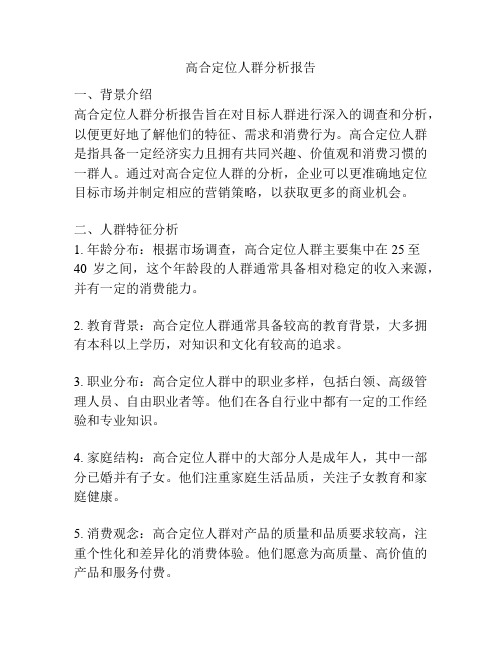 高合定位人群分析报告

一、背景介绍
高合定位人群分析报告旨在对目标人群进行深入的调查和分析，以便更好地了解他们的特征、需求和消费行为。高合定位人群是指具备一定经济实力且拥有共同兴趣、价值观和消费习惯的一群人。通过对高合定位人群的分析，企业可以更准确地定位目标市场并制定相应的营销策略，以获取更多的商业机会。

二、人群特征分析
1. 年龄分布：根据市场调查，高合定位人群主要集中在 25 至 40 岁之间，这个年龄段的人群通常具备相对稳定的收入来源，并有一定的消费能力。

2. 教育背景：高合定位人群通常具备较高的教育背景，大多拥有本科以上学历，对知识和文化有较高的追求。

3. 职业分布：高合定位人群中的职业多样，包括白领、高级管理人员、自由职业者等。他们在各自行业中都有一定的工作经验和专业知识。

4. 家庭结构：高合定位人群中的大部分人是成年人，其中一部分已婚并有子女。他们注重家庭生活品质，关注子女教育和家庭健康。

5. 消费观念：高合定位人群对产品的质量和品质要求较高，注重个性化和差异化的消费体验。他们愿意为高质量、高价值的产品和服务付费。